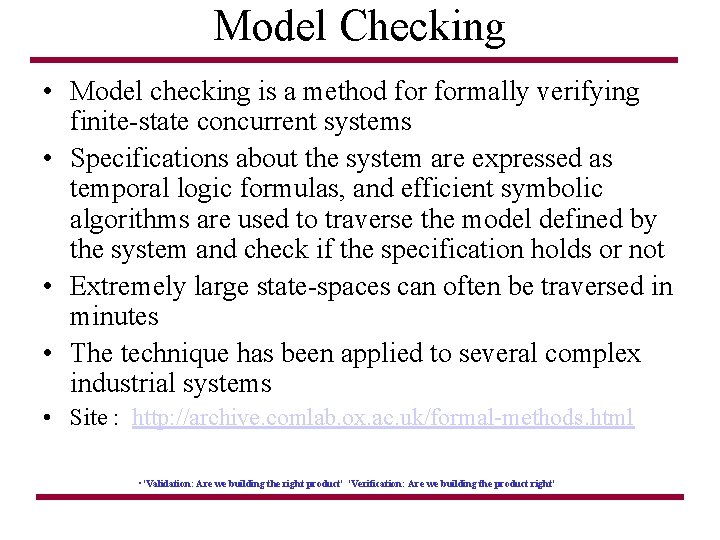 Model Checking

• Model checking is a method for formally verifying finite-state concurrent systems

• Specifications about the system are expressed as temporal logic formulas, and efficient symbolic algorithms are used to traverse the model defined by the system and check if the specification holds or not

• Extremely large state-spaces can often be traversed in minutes

• The technique has been applied to several complex industrial systems

• Site : http://archive.comlab.ox.ac.uk/formal-methods.html

• 'Validation: Are we building the right product' 'Verification: Are we building the product right'